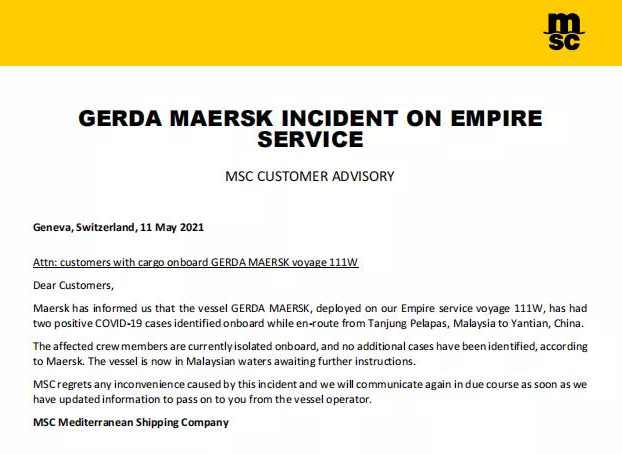 msc

GERDA MAERSK INCIDENT ON EMPIRE SERVICE

MSC CUSTOMER ADVISORY

Geneva, Switzerland, 11 May 2021

Attn: customers with cargo onboard GERDA MAERSK voyage 111W

Dear Customers,

Maersk has informed us that the vessel GERDA MAERSK, deployed on our Empire service voyage 111W, has had two positive COVID-19 cases identified onboard while en-route from Tanjung Pelapas, Malaysia to Yantian, China.

The affected crew members are currently isolated onboard, and no additional cases have been identified, according to Maersk. The vessel is now in Malaysian waters awaiting further instructions.

MSC regrets any inconvenience caused by this incident and we will communicate again in due course as soon as we have updated information to pass on to you from the vessel operator.

MSC Mediterranean Shipping Company